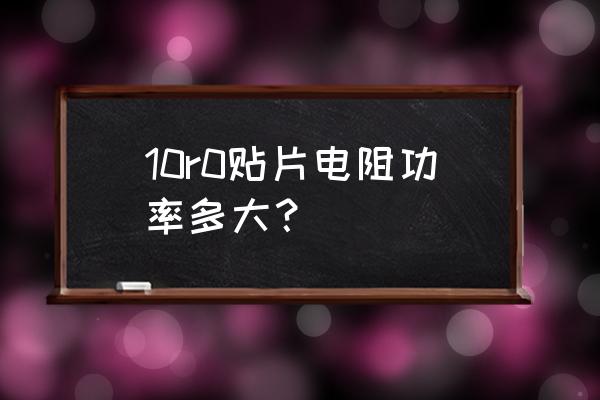 10r0贴片电阻功率多大？